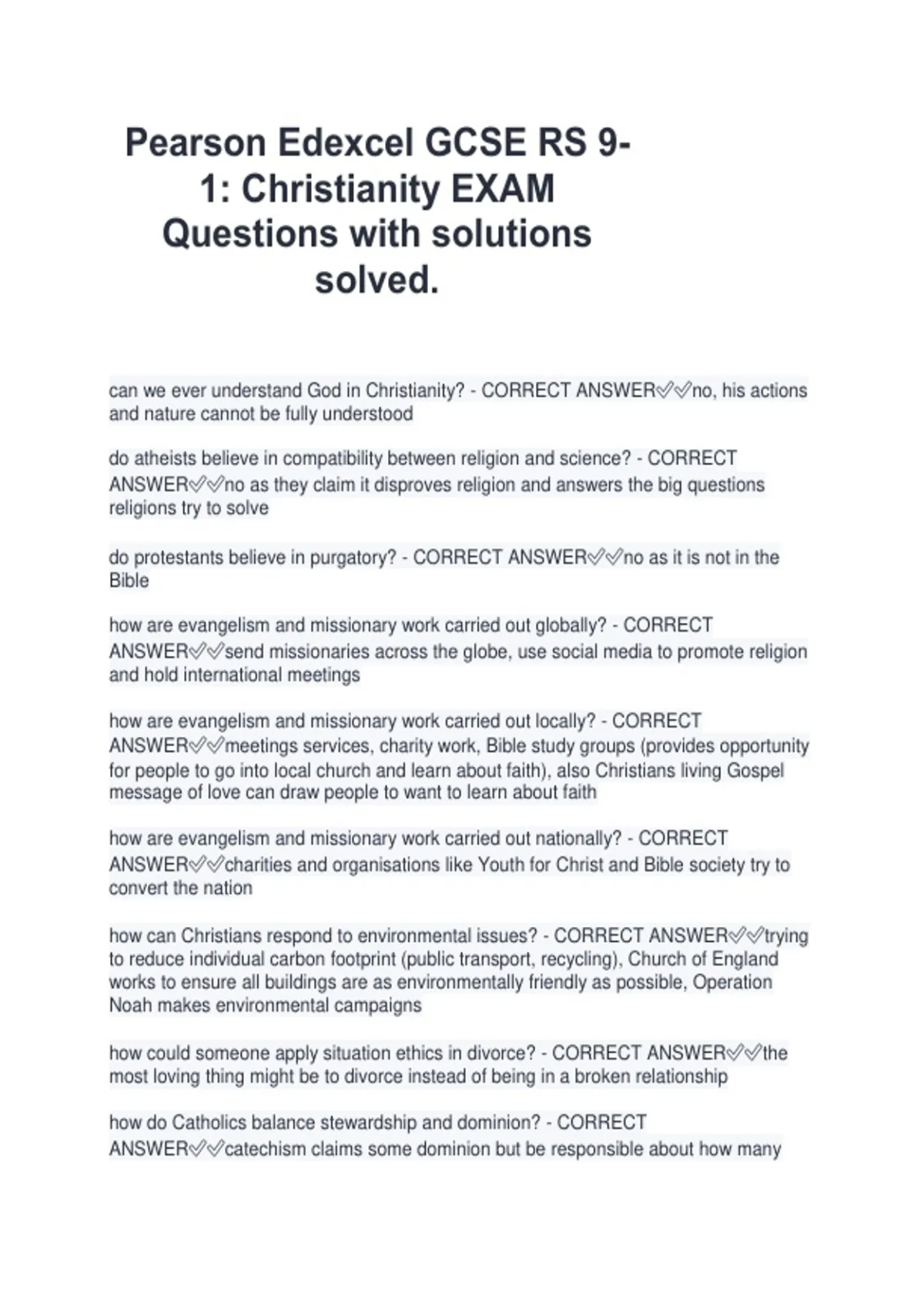 Pearson Edexcel GCSE RS 9-1: Christianity EXAM Questions with solutions solved.

can we ever understand God in Christianity? - CORRECT ANSWER✅✅no, his actions and nature cannot be fully understood

do atheists believe in compatibility between religion and science? - CORRECT ANSWER✅✅no as they claim it disproves religion and answers the big questions religions try to solve

do protestants believe in purgatory? - CORRECT ANSWER✅✅no as it is not in the Bible

how are evangelism and missionary work carried out globally? - CORRECT ANSWER✅✅send missionaries across the globe, use social media to promote religion and hold international meetings

how are evangelism and missionary work carried out locally? - CORRECT ANSWER✅✅meetings services, charity work, Bible study groups (provides opportunity for people to go into local church and learn about faith), also Christians living Gospel message of love can draw people to want to learn about faith

how are evangelism and missionary work carried out nationally? - CORRECT ANSWER✅✅charities and organisations like Youth for Christ and Bible society try to convert the nation

how can Christians respond to environmental issues? - CORRECT ANSWER✅✅trying to reduce individual carbon footprint (public transport, recycling), Church of England works to ensure all buildings are as environmentally friendly as possible, Operation Noah makes environmental campaigns

how could someone apply situation ethics in divorce? - CORRECT ANSWER✅✅the most loving thing might be to divorce instead of being in a broken relationship

how do Catholics balance stewardship and dominion? - CORRECT ANSWER✅✅catechism claims some dominion but be responsible about how many